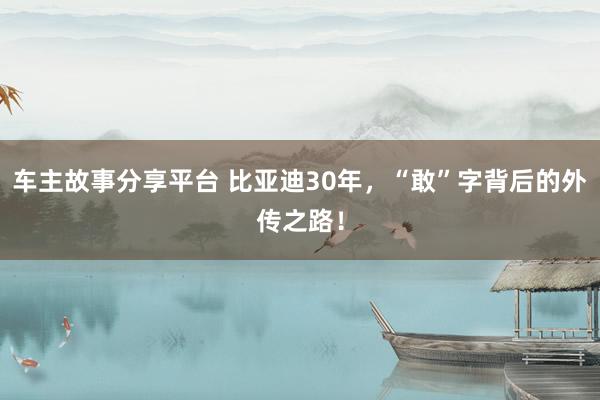 车主故事分享平台 比亚迪30年，“敢”字背后的外传之路！